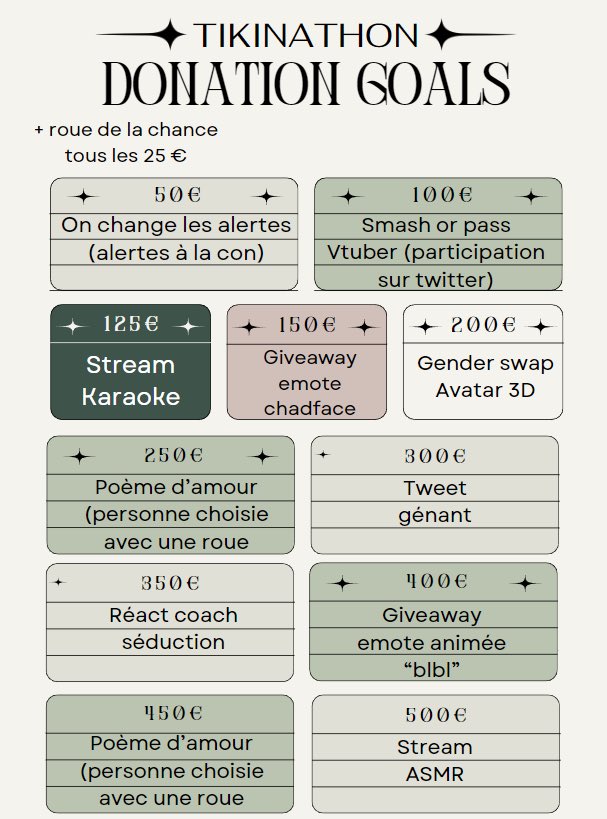 TIKINATHON
DONATION GOALS

+ roue de la chance tous les 25 €

50€
On change les alertes (alertes à la con)

100€
Smash or pass Vtuber (participation sur twitter)

125€
Stream Karaoke

150€
Giveaway emote chadface

200€
Gender swap Avatar 3D

250€
Poème d'amour (personne choisie avec une roue

300€
Tweet génant

350€
Réact coach séduction

400€
Giveaway emote animée "blbl"

450€
Poème d'amour (personne choisie avec une roue

500€
Stream ASMR